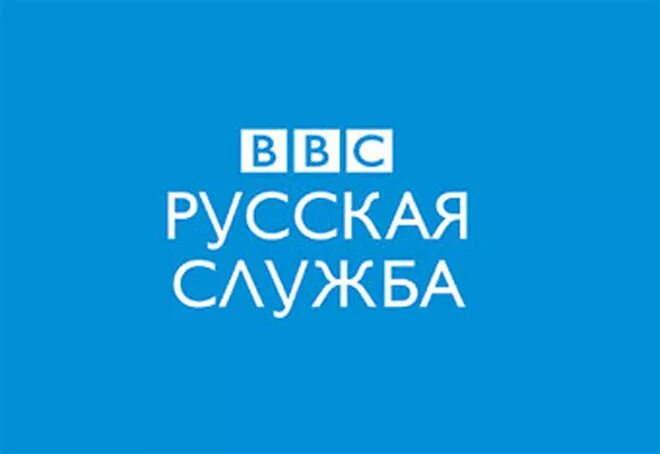 BBC
РУССКАЯ
СЛУЖБА